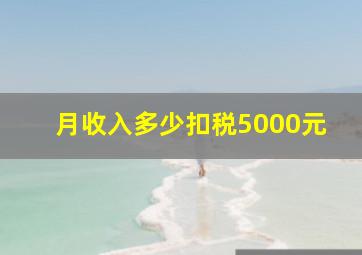 月收入多少扣税5000元